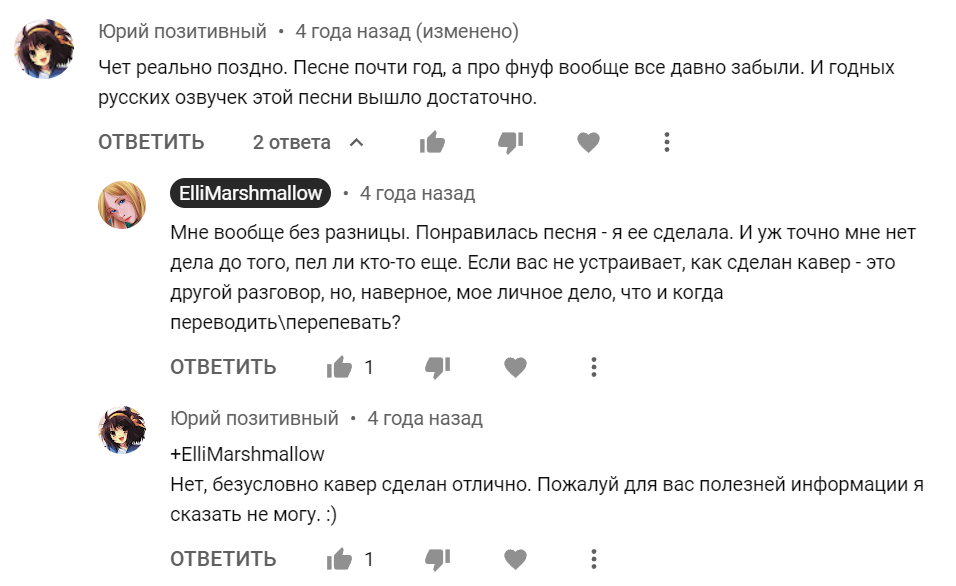 Юрий позитивный • 4 года назад (изменено)
Чет реально поздно. Песне почти год, а про фнуф вообще все давно забыли. И годных русских озвучек этой песни вышло достаточно.
ОТВЕТИТЬ 2 ответа

ElliMarshmallow • 4 года назад
Мне вообще без разницы. Понравилась песня - я ее сделала. И уж точно мне нет дела до того, пел ли кто-то еще. Если вас не устраивает, как сделан кавер - это другой разговор, но, наверное, мое личное дело, что и когда переводить\перепевать?
ОТВЕТИТЬ 1

Юрий позитивный • 4 года назад
+ElliMarshmallow
Нет, безусловно кавер сделан отлично. Пожалуй для вас полезней информации я сказать не могу. :)
ОТВЕТИТЬ 1